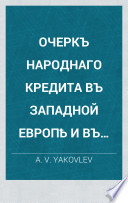 ОЧЕРКЪ НАРОДНАГО КРЕДИТА ВЪ ЗАПАДНОЙ ЕВРОПѢ И ВЪ...

A. V. YAKOVLEV